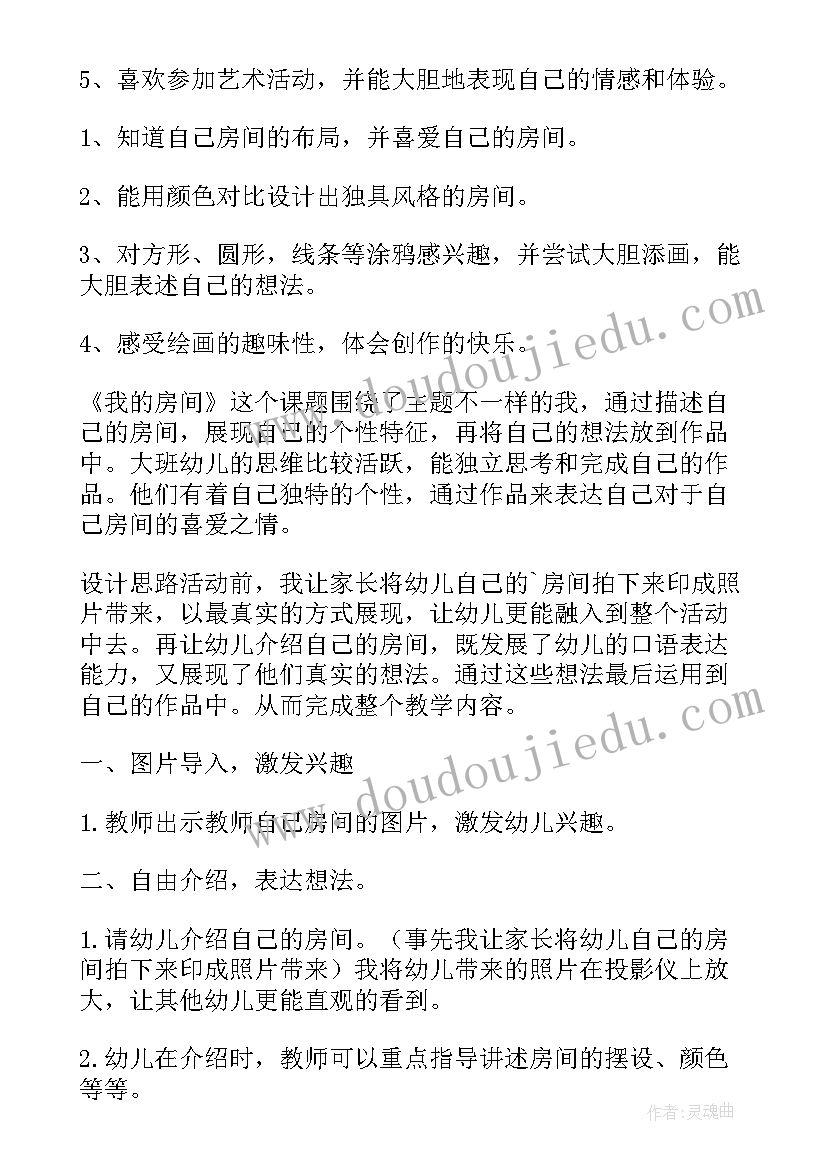 5、喜欢参加艺术活动，并能大胆地表现自己的情感和体验。

1、知道自己房间的布局，并喜爱自己的房间。

2、能用颜色对比设计出独具风格的房间。

3、对方形、圆形，线条等涂鸦感兴趣，并尝试大胆添画，能大胆表述自己的想法。

4、感受绘画的趣味性，体会创作的快乐。

《我的房间》这个课题围绕了主题不一样的我，通过描述自己的房间，展现自己的个性特征，再将自己的想法放到作品中。大班幼儿的思维比较活跃，能独立思考和完成自己的作品。他们有着自己独特的个性，通过作品来表达自己对于自己房间的喜爱之情。

设计思路活动前，我让家长将幼儿自己的`房间拍下来印成照片带来，以最真实的方式展现，让幼儿更能融入到整个活动中去。再让幼儿介绍自己的房间，既发展了幼儿的口语表达能力，又展现了他们真实的想法。通过这些想法最后运用到自己的作品中。从而完成整个教学内容。

一、图片导入，激发兴趣

1.教师出示教师自己房间的图片，激发幼儿兴趣。

二、自由介绍，表达想法。

1.请幼儿介绍自己的房间。（事先我让家长将幼儿自己的房间拍下来印成照片带来）我将幼儿带来的照片在投影仪上放大，让其他幼儿更能直观的看到。

2.幼儿在介绍时，教师可以重点指导讲述房间的摆设、颜色等等。

www.doudoujiedu.com

www.doudoujiedu.com

作者：灵魂曲